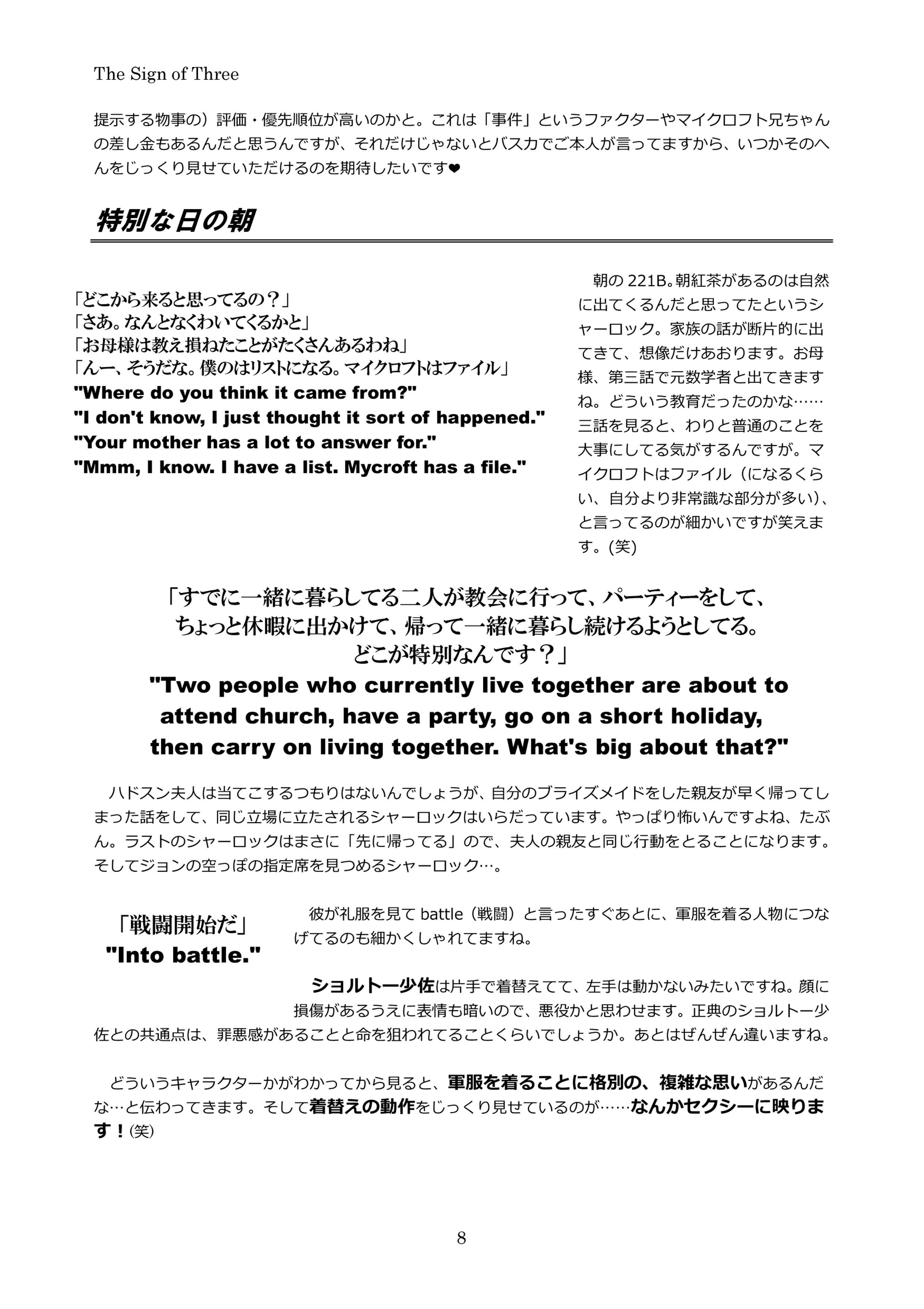 The Sign of Three

提示する物事の）評価・優先順位が高いのかと。これは「事件」というファクターやマイクロフト兄ちゃんの差し金もあるんだと思うんですが、それだけじゃないとバスカでご本人が言ってますから、いつかそのへんをじっくり見せていただけるのを期待したいです❤

特別な日の朝

「どこから来ると思ってるの？」
「さあ。なんとなくわいてくるかと」
「お母様は教え損ねたことがたくさんあるわね」
「んー、そうだな。僕のはリストになる。マイクロフトはファイル」
"Where do you think it came from?"
"I don't know, I just thought it sort of happened."
"Your mother has a lot to answer for."
"Mmm, I know. I have a list. Mycroft has a file."

朝の 221B。朝紅茶があるのは自然に出てくるんだと思ってたというシャーロック。家族の話が断片的に出てきて、想像だけあおります。お母様、第三話で元数学者と出てきますね。どういう教育だったのかな……三話を見ると、わりと普通のことを大事にしてる気がするんですが。マイクロフトはファイル（になるくらい、自分より非常識な部分が多い）、と言ってるのが細かいですが笑えます。(笑)

「すでに一緒に暮らしてる二人が教会に行って、パーティーをして、ちょっと休暇に出かけて、帰って一緒に暮らし続けるようとしてる。どこが特別なんです？」
"Two people who currently live together are about to attend church, have a party, go on a short holiday, then carry on living together. What's big about that?"

ハドスン夫人は当てこするつもりはないんでしょうが、自分のブライズメイドをした親友が早く帰ってしまった話をして、同じ立場に立たされるシャーロックはいらだっています。やっぱり怖いんですよね、たぶん。ラストのシャーロックはまさに「先に帰ってる」ので、夫人の親友と同じ行動をとることになります。そしてジョンの空っぽの指定席を見つめるシャーロック…。

「戦闘開始だ」
"Into battle."

彼が礼服を見て battle（戦闘）と言ったすぐあとに、軍服を着る人物につなげてるのも細かくしゃれてますね。

ショルトー少佐は片手で着替えてて、左手は動かないみたいですね。顔に損傷があるうえに表情も暗いので、悪役かと思わせます。正典のショルトー少佐との共通点は、罪悪感があることと命を狙われてることくらいでしょうか。あとはぜんぜん違いますね。

どういうキャラクターかがわかってから見ると、軍服を着ることに格別の、複雑な思いがあるんだな…と伝わってきます。そして着替えの動作をじっくり見せているのが……なんかセクシーに映ります！(笑)

8